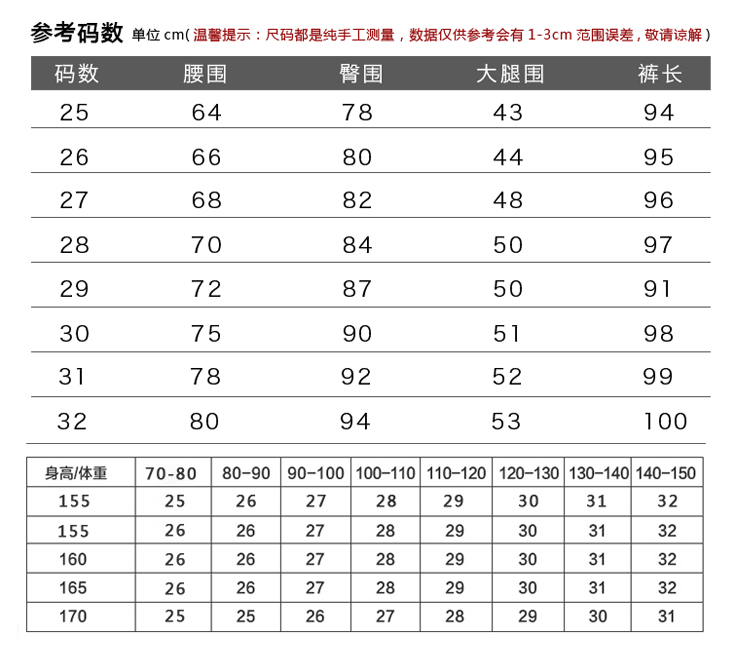 参考码数 单位 cm（温馨提示：尺码都是纯手工测量，数据仅供参考会有 1-3cm 范围误差，敬请谅解）

| 码数 | 腰围 | 臀围 | 大腿围 | 裤长 |
|---|---|---|---|---|
| 25 | 64 | 78 | 43 | 94 |
| 26 | 66 | 80 | 44 | 95 |
| 27 | 68 | 82 | 48 | 96 |
| 28 | 70 | 84 | 50 | 97 |
| 29 | 72 | 87 | 50 | 91 |
| 30 | 75 | 90 | 51 | 98 |
| 31 | 78 | 92 | 52 | 99 |
| 32 | 80 | 94 | 53 | 100 |

| 身高/体重 | 70-80 | 80-90 | 90-100 | 100-110 | 110-120 | 120-130 | 130-140 | 140-150 |
|---|---|---|---|---|---|---|---|---|
| 155 | 25 | 26 | 27 | 28 | 29 | 30 | 31 | 32 |
| 155 | 26 | 26 | 27 | 28 | 29 | 30 | 31 | 32 |
| 160 | 26 | 26 | 27 | 28 | 29 | 30 | 31 | 32 |
| 165 | 26 | 26 | 27 | 28 | 29 | 30 | 31 | 32 |
| 170 | 25 | 25 | 26 | 27 | 28 | 29 | 30 | 31 |